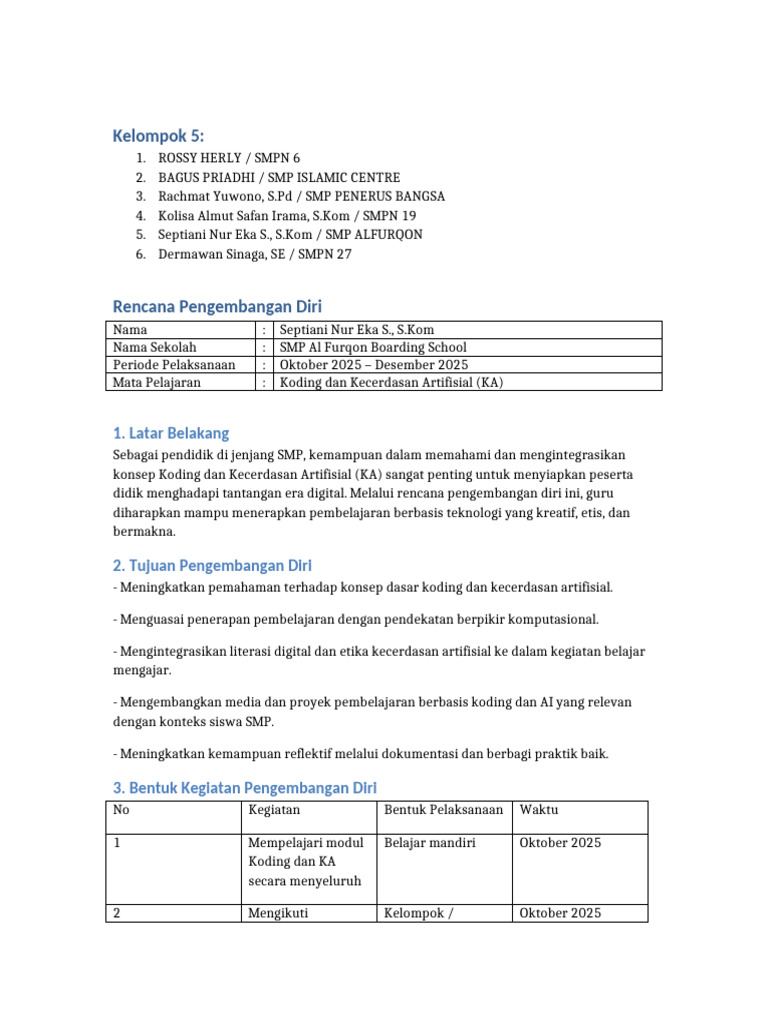 Kelompok 5:

1. ROSSY HERLY / SMPN 6
2. BAGUS PRIADHI / SMP ISLAMIC CENTRE
3. Rachmat Yuwono, S.Pd / SMP PENERUS BANGSA
4. Kolisa Almut Safan Irama, S.Kom / SMPN 19
5. Septiani Nur Eka S., S.Kom / SMP ALFURQON
6. Dermawan Sinaga, SE / SMPN 27

Rencana Pengembangan Diri

| Nama | : | Septiani Nur Eka S., S.Kom |
|---|---|---|
| Nama Sekolah | : | SMP Al Furqon Boarding School |
| Periode Pelaksanaan | : | Oktober 2025 – Desember 2025 |
| Mata Pelajaran | : | Koding dan Kecerdasan Artifisial (KA) |

1. Latar Belakang

Sebagai pendidik di jenjang SMP, kemampuan dalam memahami dan mengintegrasikan konsep Koding dan Kecerdasan Artifisial (KA) sangat penting untuk menyiapkan peserta didik menghadapi tantangan era digital. Melalui rencana pengembangan diri ini, guru diharapkan mampu menerapkan pembelajaran berbasis teknologi yang kreatif, etis, dan bermakna.

2. Tujuan Pengembangan Diri

- Meningkatkan pemahaman terhadap konsep dasar koding dan kecerdasan artifisial.

- Menguasai penerapan pembelajaran dengan pendekatan berpikir komputasional.

- Mengintegrasikan literasi digital dan etika kecerdasan artifisial ke dalam kegiatan belajar mengajar.

- Mengembangkan media dan proyek pembelajaran berbasis koding dan AI yang relevan dengan konteks siswa SMP.

- Meningkatkan kemampuan reflektif melalui dokumentasi dan berbagi praktik baik.

3. Bentuk Kegiatan Pengembangan Diri

| No | Kegiatan | Bentuk Pelaksanaan | Waktu |
|---|---|---|---|
| 1 | Mempelajari modul Koding dan KA secara menyeluruh | Belajar mandiri | Oktober 2025 |
| 2 | Mengikuti | Kelompok / | Oktober 2025 |